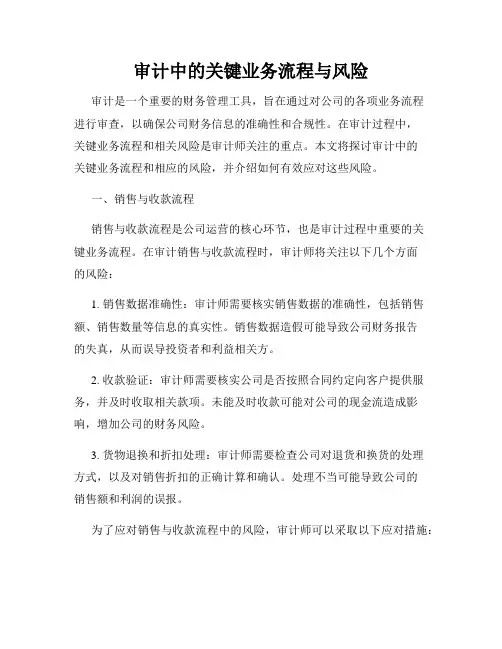 审计中的关键业务流程与风险

审计是一个重要的财务管理工具，旨在通过对公司的各项业务流程进行审查，以确保公司财务信息的准确性和合规性。在审计过程中，关键业务流程和相关风险是审计师关注的重点。本文将探讨审计中的关键业务流程和相应的风险，并介绍如何有效应对这些风险。

一、销售与收款流程

销售与收款流程是公司运营的核心环节，也是审计过程中重要的关键业务流程。在审计销售与收款流程时，审计师将关注以下几个方面的风险：

1. 销售数据准确性：审计师需要核实销售数据的准确性，包括销售额、销售数量等信息的真实性。销售数据造假可能导致公司财务报告的失真，从而误导投资者和利益相关方。

2. 收款验证：审计师需要核实公司是否按照合同约定向客户提供服务，并及时收取相关款项。未能及时收款可能对公司的现金流造成影响，增加公司的财务风险。

3. 货物退换和折扣处理：审计师需要检查公司对退货和换货的处理方式，以及对销售折扣的正确计算和确认。处理不当可能导致公司的销售额和利润的误报。

为了应对销售与收款流程中的风险，审计师可以采取以下应对措施：